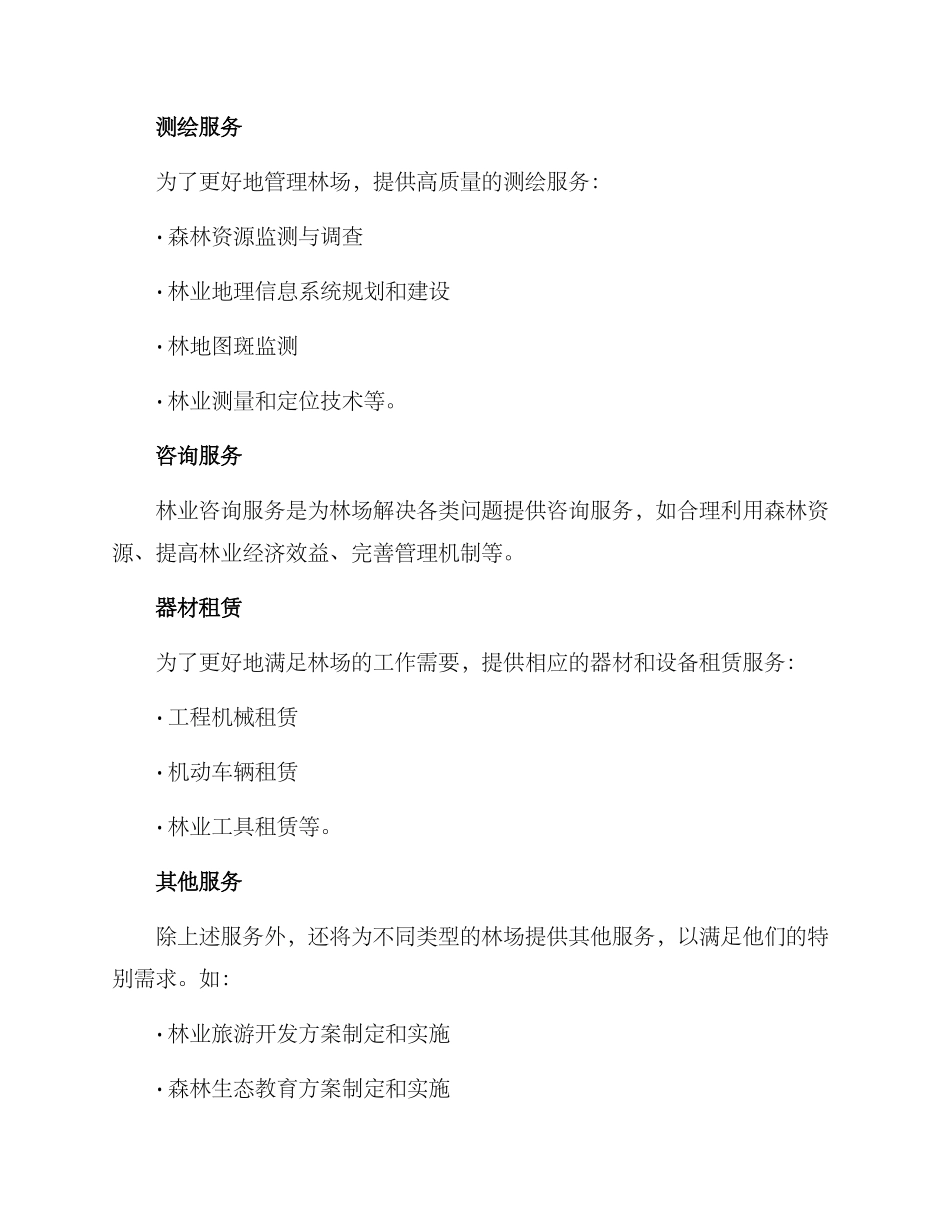 测绘服务

为了更好地管理林场，提供高质量的测绘服务：

· 森林资源监测与调查

· 林业地理信息系统规划和建设

· 林地图斑监测

· 林业测量和定位技术等。

咨询服务

林业咨询服务是为林场解决各类问题提供咨询服务，如合理利用森林资源、提高林业经济效益、完善管理机制等。

器材租赁

为了更好地满足林场的工作需要，提供相应的器材和设备租赁服务：

· 工程机械租赁

· 机动车辆租赁

· 林业工具租赁等。

其他服务

除上述服务外，还将为不同类型的林场提供其他服务，以满足他们的特别需求。如：

· 林业旅游开发方案制定和实施

· 森林生态教育方案制定和实施